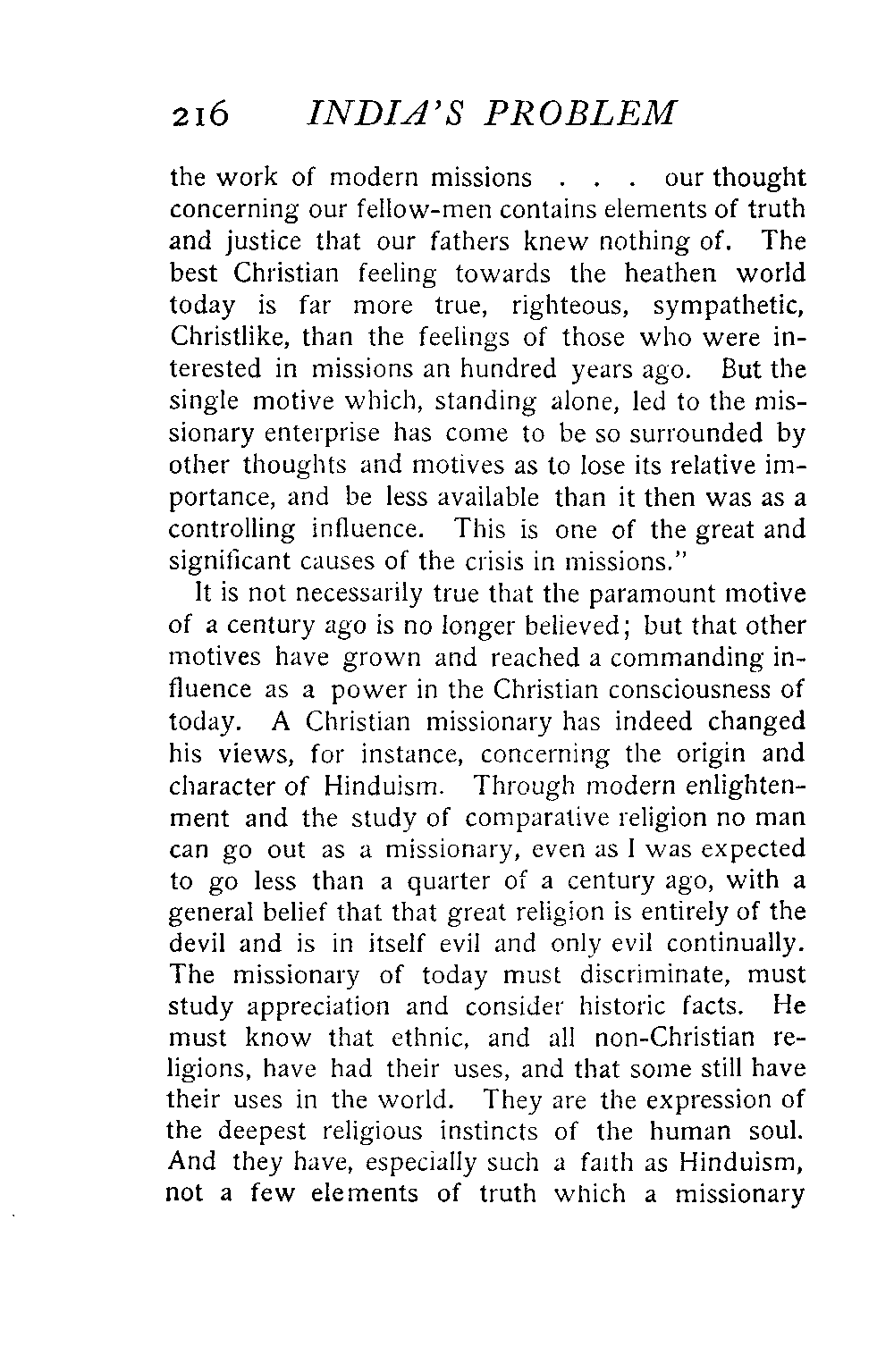 216 INDIA'S PROBLEM

the work of modern missions . . . our thought concerning our fellow-men contains elements of truth and justice that our fathers knew nothing of. The best Christian feeling towards the heathen world today is far more true, righteous, sympathetic, Christlike, than the feelings of those who were interested in missions an hundred years ago. But the single motive which, standing alone, led to the missionary enterprise has come to be so surrounded by other thoughts and motives as to lose its relative importance, and be less available than it then was as a controlling influence. This is one of the great and significant causes of the crisis in missions."

It is not necessarily true that the paramount motive of a century ago is no longer believed; but that other motives have grown and reached a commanding influence as a power in the Christian consciousness of today. A Christian missionary has indeed changed his views, for instance, concerning the origin and character of Hinduism. Through modern enlightenment and the study of comparative religion no man can go out as a missionary, even as I was expected to go less than a quarter of a century ago, with a general belief that that great religion is entirely of the devil and is in itself evil and only evil continually. The missionary of today must discriminate, must study appreciation and consider historic facts. He must know that ethnic, and all non-Christian religions, have had their uses, and that some still have their uses in the world. They are the expression of the deepest religious instincts of the human soul. And they have, especially such a faith as Hinduism, not a few elements of truth which a missionary